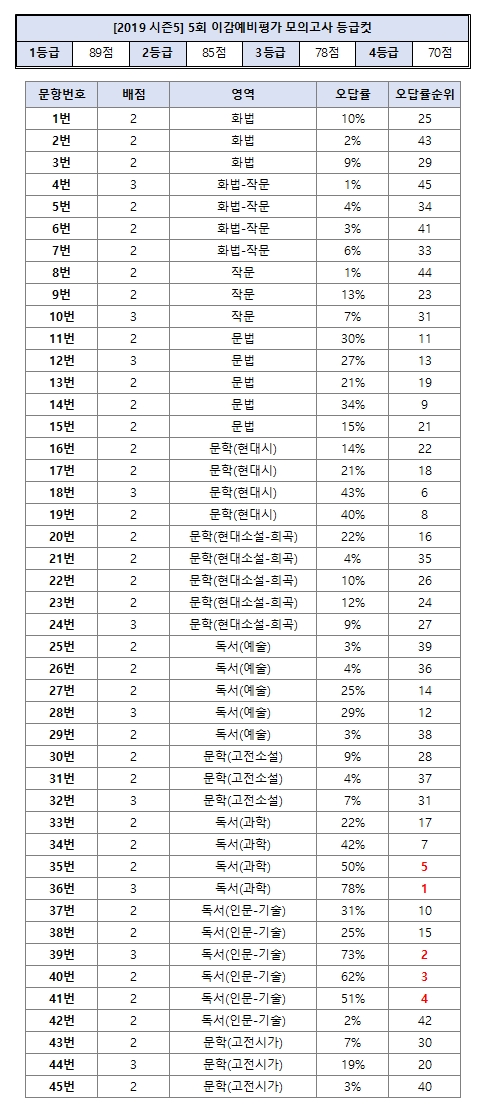 [2019 시즌5] 5회 이감예비평가 모의고사 등급컷

| 1등급 | 89점 | 2등급 | 85점 | 3등급 | 78점 | 4등급 | 70점 |
|---|---|---|---|---|---|---|---|

| 문항번호 | 배점 | 영역 | 오답률 | 오답률순위 |
|---|---|---|---|---|
| 1번 | 2 | 화법 | 10% | 25 |
| 2번 | 2 | 화법 | 2% | 43 |
| 3번 | 2 | 화법 | 9% | 29 |
| 4번 | 3 | 화법-작문 | 1% | 45 |
| 5번 | 2 | 화법-작문 | 4% | 34 |
| 6번 | 2 | 화법-작문 | 3% | 41 |
| 7번 | 2 | 화법-작문 | 6% | 33 |
| 8번 | 2 | 작문 | 1% | 44 |
| 9번 | 2 | 작문 | 13% | 23 |
| 10번 | 3 | 작문 | 7% | 31 |
| 11번 | 2 | 문법 | 30% | 11 |
| 12번 | 3 | 문법 | 27% | 13 |
| 13번 | 2 | 문법 | 21% | 19 |
| 14번 | 2 | 문법 | 34% | 9 |
| 15번 | 2 | 문법 | 15% | 21 |
| 16번 | 2 | 문학(현대시) | 14% | 22 |
| 17번 | 2 | 문학(현대시) | 21% | 18 |
| 18번 | 3 | 문학(현대시) | 43% | 6 |
| 19번 | 2 | 문학(현대시) | 40% | 8 |
| 20번 | 2 | 문학(현대소설-희곡) | 22% | 16 |
| 21번 | 2 | 문학(현대소설-희곡) | 4% | 35 |
| 22번 | 2 | 문학(현대소설-희곡) | 10% | 26 |
| 23번 | 2 | 문학(현대소설-희곡) | 12% | 24 |
| 24번 | 3 | 문학(현대소설-희곡) | 9% | 27 |
| 25번 | 2 | 독서(예술) | 3% | 39 |
| 26번 | 2 | 독서(예술) | 4% | 36 |
| 27번 | 2 | 독서(예술) | 25% | 14 |
| 28번 | 3 | 독서(예술) | 29% | 12 |
| 29번 | 2 | 독서(예술) | 3% | 38 |
| 30번 | 2 | 문학(고전소설) | 9% | 28 |
| 31번 | 2 | 문학(고전소설) | 4% | 37 |
| 32번 | 3 | 문학(고전소설) | 7% | 31 |
| 33번 | 2 | 독서(과학) | 22% | 17 |
| 34번 | 2 | 독서(과학) | 42% | 7 |
| 35번 | 2 | 독서(과학) | 50% | 5 |
| 36번 | 3 | 독서(과학) | 78% | 1 |
| 37번 | 2 | 독서(인문-기술) | 31% | 10 |
| 38번 | 2 | 독서(인문-기술) | 25% | 15 |
| 39번 | 3 | 독서(인문-기술) | 73% | 2 |
| 40번 | 2 | 독서(인문-기술) | 62% | 3 |
| 41번 | 2 | 독서(인문-기술) | 51% | 4 |
| 42번 | 2 | 독서(인문-기술) | 2% | 42 |
| 43번 | 2 | 문학(고전시가) | 7% | 30 |
| 44번 | 3 | 문학(고전시가) | 19% | 20 |
| 45번 | 2 | 문학(고전시가) | 3% | 40 |